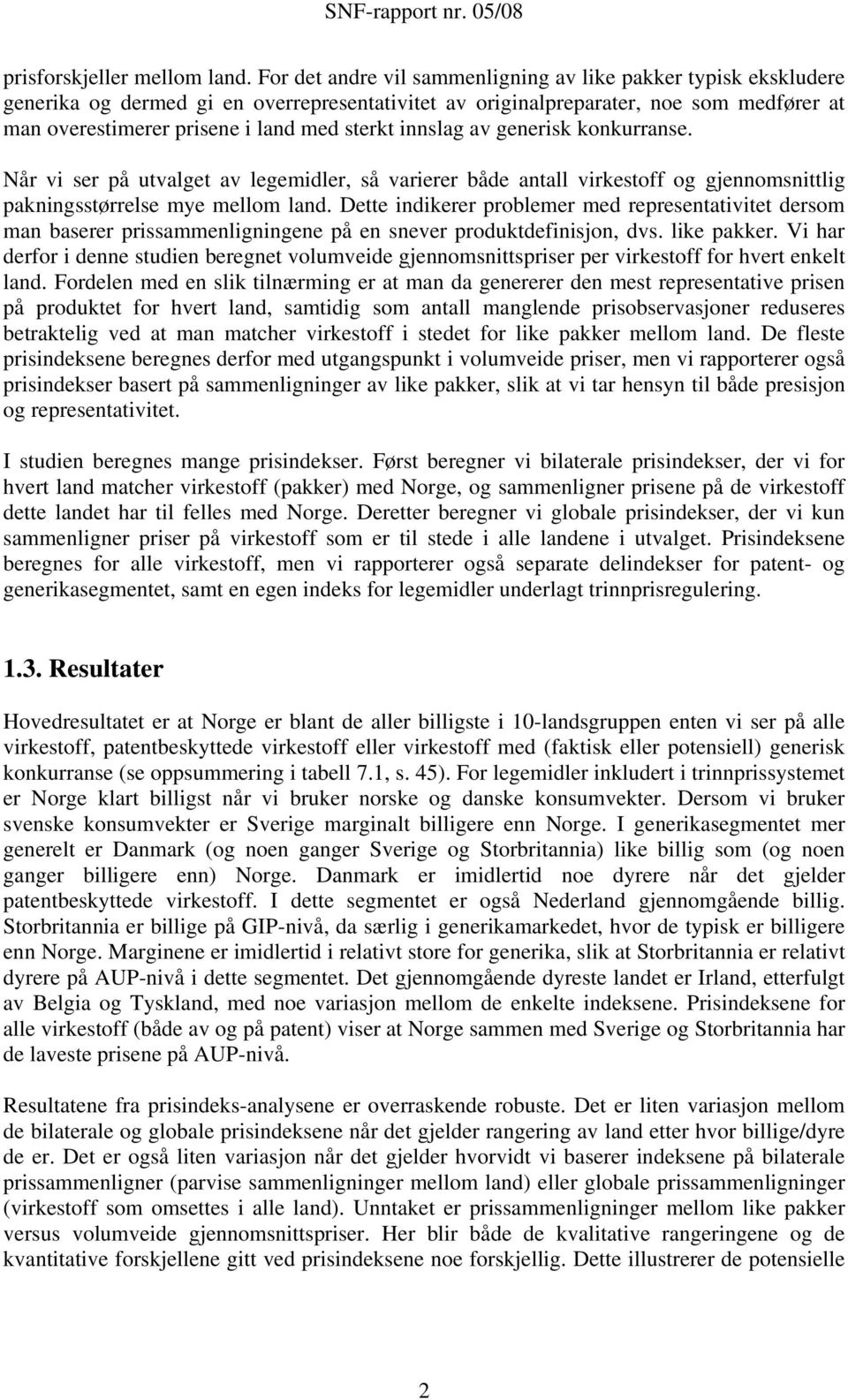 SNF-rapport nr. 05/08

prisforskjeller mellom land. For det andre vil sammenligning av like pakker typisk ekskludere generika og dermed gi en overrepresentativitet av originalpreparater, noe som medfører at man overestimerer prisene i land med sterkt innslag av generisk konkurranse.

Når vi ser på utvalget av legemidler, så varierer både antall virkestoff og gjennomsnittlig pakningsstørrelse mye mellom land. Dette indikerer problemer med representativitet dersom man baserer prissammenligningene på en snever produktdefinisjon, dvs. like pakker. Vi har derfor i denne studien beregnet volumveide gjennomsnittspriser per virkestoff for hvert enkelt land. Fordelen med en slik tilnærming er at man da genererer den mest representative prisen på produktet for hvert land, samtidig som antall manglende prisobservasjoner reduseres betraktelig ved at man matcher virkestoff i stedet for like pakker mellom land. De fleste prisindeksene beregnes derfor med utgangspunkt i volumveide priser, men vi rapporterer også prisindekser basert på sammenligninger av like pakker, slik at vi tar hensyn til både presisjon og representativitet.

I studien beregnes mange prisindekser. Først beregner vi bilaterale prisindekser, der vi for hvert land matcher virkestoff (pakker) med Norge, og sammenligner prisene på de virkestoff dette landet har til felles med Norge. Deretter beregner vi globale prisindekser, der vi kun sammenligner priser på virkestoff som er til stede i alle landene i utvalget. Prisindeksene beregnes for alle virkestoff, men vi rapporterer også separate delindekser for patent- og generikasegmentet, samt en egen indeks for legemidler underlagt trinnprisregulering.

1.3. Resultater

Hovedresultatet er at Norge er blant de aller billigste i 10-landsgruppen enten vi ser på alle virkestoff, patentbeskyttede virkestoff eller virkestoff med (faktisk eller potensiell) generisk konkurranse (se oppsummering i tabell 7.1, s. 45). For legemidler inkludert i trinnprissystemet er Norge klart billigst når vi bruker norske og danske konsumvekter. Dersom vi bruker svenske konsumvekter er Sverige marginalt billigere enn Norge. I generikasegmentet mer generelt er Danmark (og noen ganger Sverige og Storbritannia) like billig som (og noen ganger billigere enn) Norge. Danmark er imidlertid noe dyrere når det gjelder patentbeskyttede virkestoff. I dette segmentet er også Nederland gjennomgående billig. Storbritannia er billige på GIP-nivå, da særlig i generikamarkedet, hvor de typisk er billigere enn Norge. Marginene er imidlertid i relativt store for generika, slik at Storbritannia er relativt dyrere på AUP-nivå i dette segmentet. Det gjennomgående dyreste landet er Irland, etterfulgt av Belgia og Tyskland, med noe variasjon mellom de enkelte indeksene. Prisindeksene for alle virkestoff (både av og på patent) viser at Norge sammen med Sverige og Storbritannia har de laveste prisene på AUP-nivå.

Resultatene fra prisindeks-analysene er overraskende robuste. Det er liten variasjon mellom de bilaterale og globale prisindeksene når det gjelder rangering av land etter hvor billige/dyre de er. Det er også liten variasjon når det gjelder hvorvidt vi baserer indeksene på bilaterale prissammenligner (parvise sammenligninger mellom land) eller globale prissammenligninger (virkestoff som omsettes i alle land). Unntaket er prissammenligninger mellom like pakker versus volumveide gjennomsnittspriser. Her blir både de kvalitative rangeringene og de kvantitative forskjellene gitt ved prisindeksene noe forskjellig. Dette illustrerer de potensielle

2